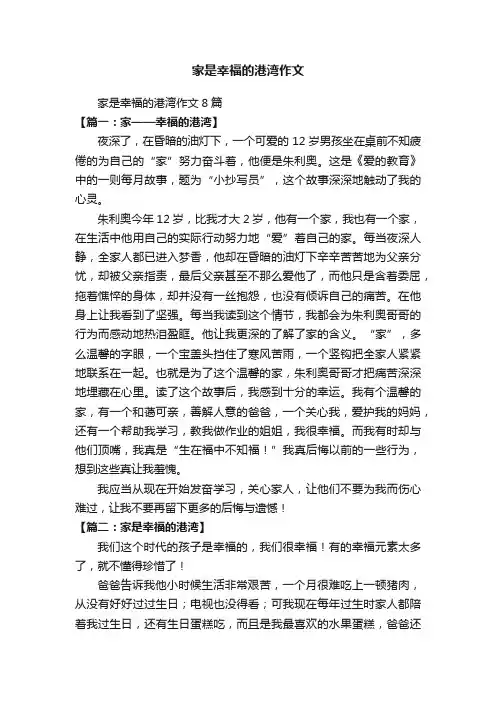 家是幸福的港湾作文

家是幸福的港湾作文 8 篇

【篇一：家——幸福的港湾】

夜深了，在昏暗的油灯下，一个可爱的 12 岁男孩坐在桌前不知疲倦的为自己的“家”努力奋斗着，他便是朱利奥。这是《爱的教育》中的一则每月故事，题为“小抄写员”，这个故事深深地触动了我的心灵。

朱利奥今年 12 岁，比我才大 2 岁，他有一个家，我也有一个家，在生活中他用自己的实际行动努力地“爱”着自己的家。每当夜深人静，全家人都已进入梦香，他却在昏暗的油灯下辛辛苦苦地为父亲分忧，却被父亲指责，最后父亲甚至不那么爱他了，而他只是含着委屈，拖着憔悴的身体，却并没有一丝抱怨，也没有倾诉自己的痛苦。在他身上让我看到了坚强。每当我读到这个情节，我都会为朱利奥哥哥的行为而感动地热泪盈眶。他让我更深的了解了家的含义。“家”，多么温馨的字眼，一个宝盖头挡住了寒风苦雨，一个竖钩把全家人紧紧地联系在一起。也就是为了这个温馨的家，朱利奥哥哥才把痛苦深深地埋藏在心里。读了这个故事后，我感到十分的幸运。我有个温馨的家，有一个和蔼可亲，善解人意的爸爸，一个关心我，爱护我的妈妈，还有一个帮助我学习，教我做作业的姐姐，我很幸福。而我有时却与他们顶嘴，我真是“生在福中不知福！”我真后悔以前的一些行为，想到这些真让我羞愧。

我应当从现在开始发奋学习，关心家人，让他们不要为我而伤心难过，让我不要再留下更多的后悔与遗憾！

【篇二：家是幸福的港湾】

我们这个时代的孩子是幸福的，我们很幸福！有的幸福元素太多了，就不懂得珍惜了！

爸爸告诉我他小时候生活非常艰苦，一个月很难吃上一顿猪肉，从没有好好过过生日；电视也没得看；可我现在每年过生时家人都陪着我过生日，还有生日蛋糕吃，而且是我最喜欢的水果蛋糕，爸爸还